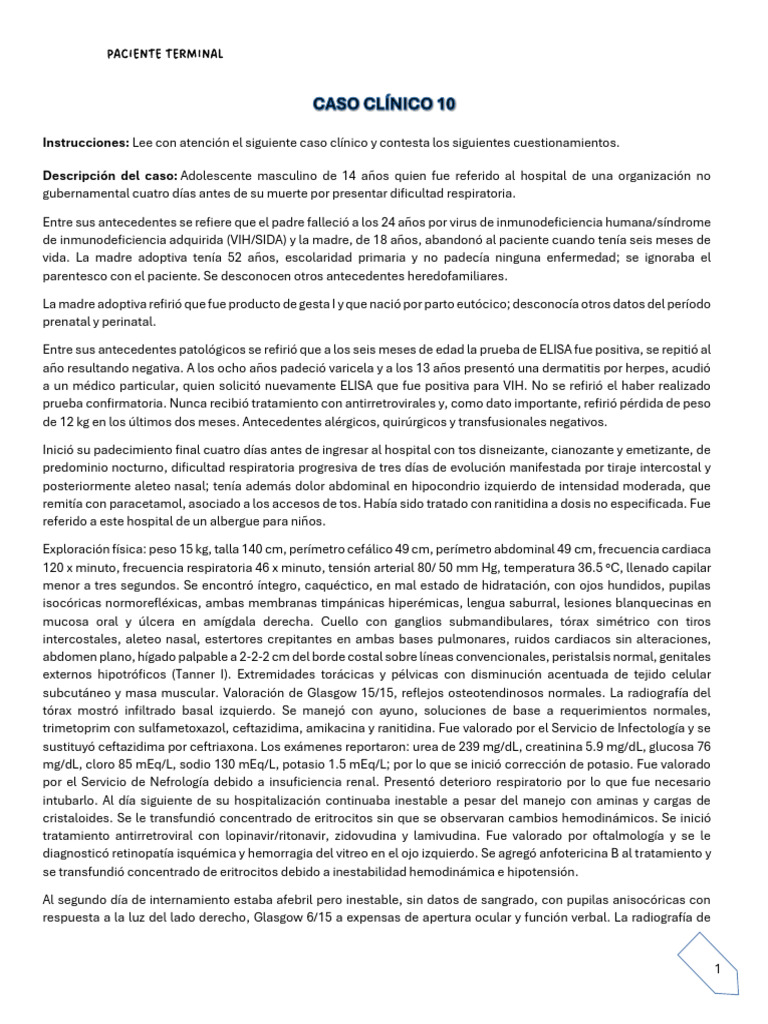 PACIENTE TERMINAL

CASO CLÍNICO 10

Instrucciones: Lee con atención el siguiente caso clínico y contesta los siguientes cuestionamientos.

Descripción del caso: Adolescente masculino de 14 años quien fue referido al hospital de una organización no gubernamental cuatro días antes de su muerte por presentar dificultad respiratoria.

Entre sus antecedentes se refiere que el padre falleció a los 24 años por virus de inmunodeficiencia humana/síndrome de inmunodeficiencia adquirida (VIH/SIDA) y la madre, de 18 años, abandonó al paciente cuando tenía seis meses de vida. La madre adoptiva tenía 52 años, escolaridad primaria y no padecía ninguna enfermedad; se ignoraba el parentesco con el paciente. Se desconocen otros antecedentes heredofamiliares.

La madre adoptiva refirió que fue producto de gesta I y que nació por parto eutócico; desconocía otros datos del período prenatal y perinatal.

Entre sus antecedentes patológicos se refirió que a los seis meses de edad la prueba de ELISA fue positiva, se repitió al año resultando negativa. A los ocho años padeció varicela y a los 13 años presentó una dermatitis por herpes, acudió a un médico particular, quien solicitó nuevamente ELISA que fue positiva para VIH. No se refirió el haber realizado prueba confirmatoria. Nunca recibió tratamiento con antirretrovirales y, como dato importante, refirió pérdida de peso de 12 kg en los últimos dos meses. Antecedentes alérgicos, quirúrgicos y transfusionales negativos.

Inició su padecimiento final cuatro días antes de ingresar al hospital con tos disneizante, cianozante y emetizante, de predominio nocturno, dificultad respiratoria progresiva de tres días de evolución manifestada por tiraje intercostal y posteriormente aleteo nasal; tenía además dolor abdominal en hipocondrio izquierdo de intensidad moderada, que remitía con paracetamol, asociado a los accesos de tos. Había sido tratado con ranitidina a dosis no especificada. Fue referido a este hospital de un albergue para niños.

Exploración física: peso 15 kg, talla 140 cm, perímetro cefálico 49 cm, perímetro abdominal 49 cm, frecuencia cardiaca 120 x minuto, frecuencia respiratoria 46 x minuto, tensión arterial 80/ 50 mm Hg, temperatura 36.5 ºC, llenado capilar menor a tres segundos. Se encontró íntegro, caquéctico, en mal estado de hidratación, con ojos hundidos, pupilas isocóricas normorefléxicas, ambas membranas timpánicas hiperémicas, lengua saburral, lesiones blanquecinas en mucosa oral y úlcera en amígdala derecha. Cuello con ganglios submandibulares, tórax simétrico con tiros intercostales, aleteo nasal, estertores crepitantes en ambas bases pulmonares, ruidos cardiacos sin alteraciones, abdomen plano, hígado palpable a 2-2-2 cm del borde costal sobre líneas convencionales, peristalsis normal, genitales externos hipotróficos (Tanner I). Extremidades torácicas y pélvicas con disminución acentuada de tejido celular subcutáneo y masa muscular. Valoración de Glasgow 15/15, reflejos osteotendinosos normales. La radiografía del tórax mostró infiltrado basal izquierdo. Se manejó con ayuno, soluciones de base a requerimientos normales, trimetoprim con sulfametoxazol, ceftazidima, amikacina y ranitidina. Fue valorado por el Servicio de Infectología y se sustituyó ceftazidima por ceftriaxona. Los exámenes reportaron: urea de 239 mg/dL, creatinina 5.9 mg/dL, glucosa 76 mg/dL, cloro 85 mEq/L, sodio 130 mEq/L, potasio 1.5 mEq/L; por lo que se inició corrección de potasio. Fue valorado por el Servicio de Nefrología debido a insuficiencia renal. Presentó deterioro respiratorio por lo que fue necesario intubarlo. Al día siguiente de su hospitalización continuaba inestable a pesar del manejo con aminas y cargas de cristaloides. Se le transfundió concentrado de eritrocitos sin que se observaran cambios hemodinámicos. Se inició tratamiento antirretroviral con lopinavir/ritonavir, zidovudina y lamivudina. Fue valorado por oftalmología y se le diagnosticó retinopatía isquémica y hemorragia del vitreo en el ojo izquierdo. Se agregó anfotericina B al tratamiento y se transfundió concentrado de eritrocitos debido a inestabilidad hemodinámica e hipotensión.

Al segundo día de internamiento estaba afebril pero inestable, sin datos de sangrado, con pupilas anisocóricas con respuesta a la luz del lado derecho, Glasgow 6/15 a expensas de apertura ocular y función verbal. La radiografía de

1